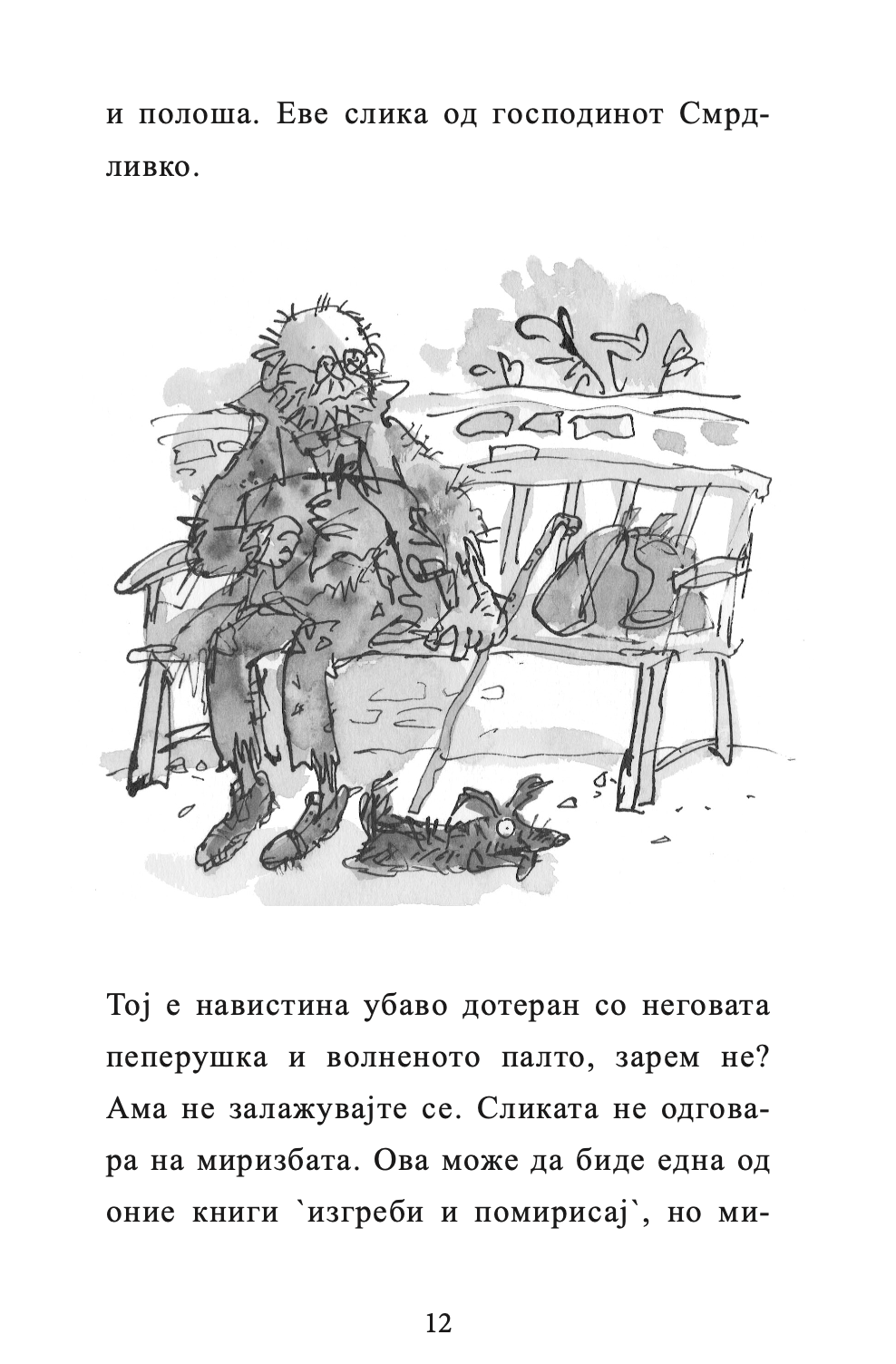 и полоша. Еве слика од господинот Смрдливко.

Тој е навистина убаво дотеран со неговата пеперушка и волненото палто, зарем не? Ама не залажувајте се. Сликата не одговара на миризбата. Ова може да биде една од оние книги `изгреби и помирисај`, но ми-

12